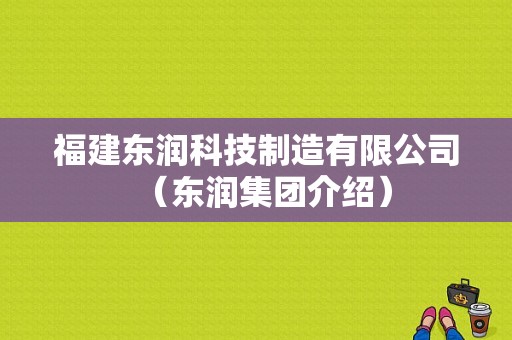 福建东润科技制造有限公司（东润集团介绍）